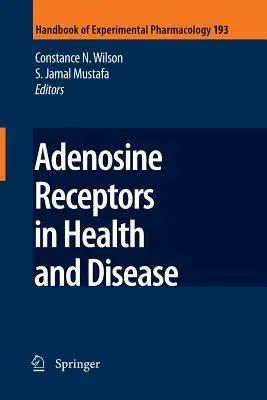 Handbook of Experimental Pharmacology 193

Constance N. Wilson
S. Jamal Mustafa
Editors

Adenosine Receptors in Health and Disease

Springer